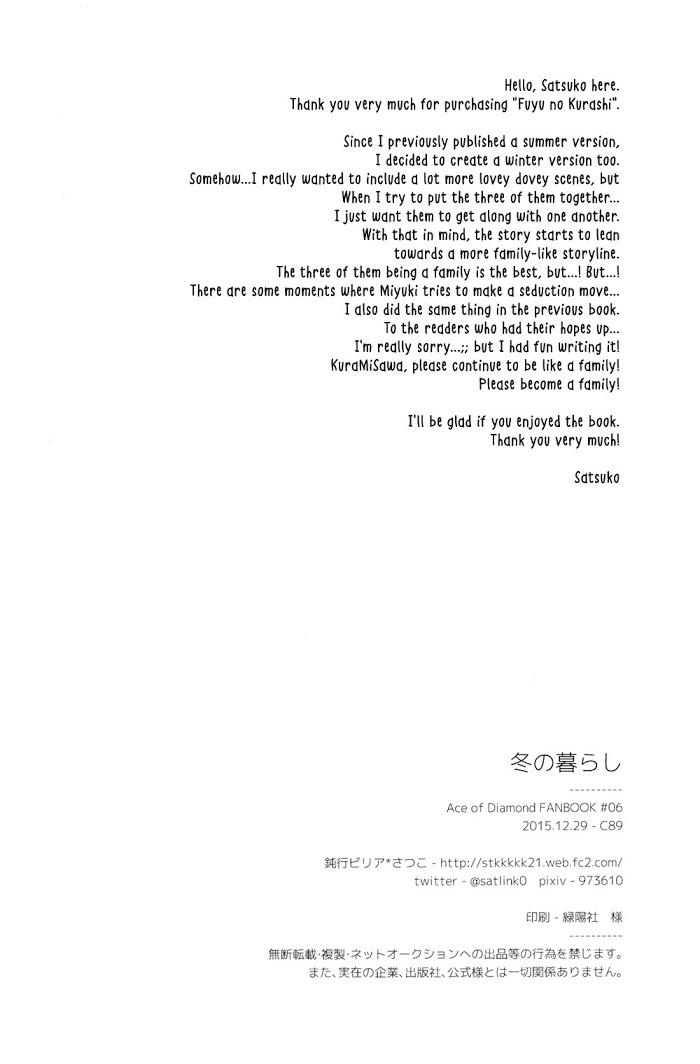 Hello, Satsuko here.
Thank you very much for purchasing "Fuyu no Kurashi".

Since I previously published a summer version,
I decided to create a winter version too.
Somehow...I really wanted to include a lot more lovey dovey scenes, but
When I try to put the three of them together...
I just want them to get along with one another.
With that in mind, the story starts to lean
towards a more family-like storyline.
The three of them being a family is the best, but...! But...!
There are some moments where Miyuki tries to make a seduction move...
I also did the same thing in the previous book.
To the readers who had their hopes up...
I'm really sorry...;; but I had fun writing it!
KuraMiSawa, please continue to be like a family!
Please become a family!

I'll be glad if you enjoyed the book.
Thank you very much!

Satsuko

冬の暮らし

Ace of Diamond FANBOOK #06
2015.12.29 - C89

鈍行ビリア*さつこ - http://stkkkkk21.web.fc2.com/
twitter - @satlink0 pixiv - 973610

印刷 - 緑陽社 様

無断転載·複製·ネットオークションへの出品等の行為を禁じます。
また、実在の企業、出版社、公式様とは一切関係ありません。